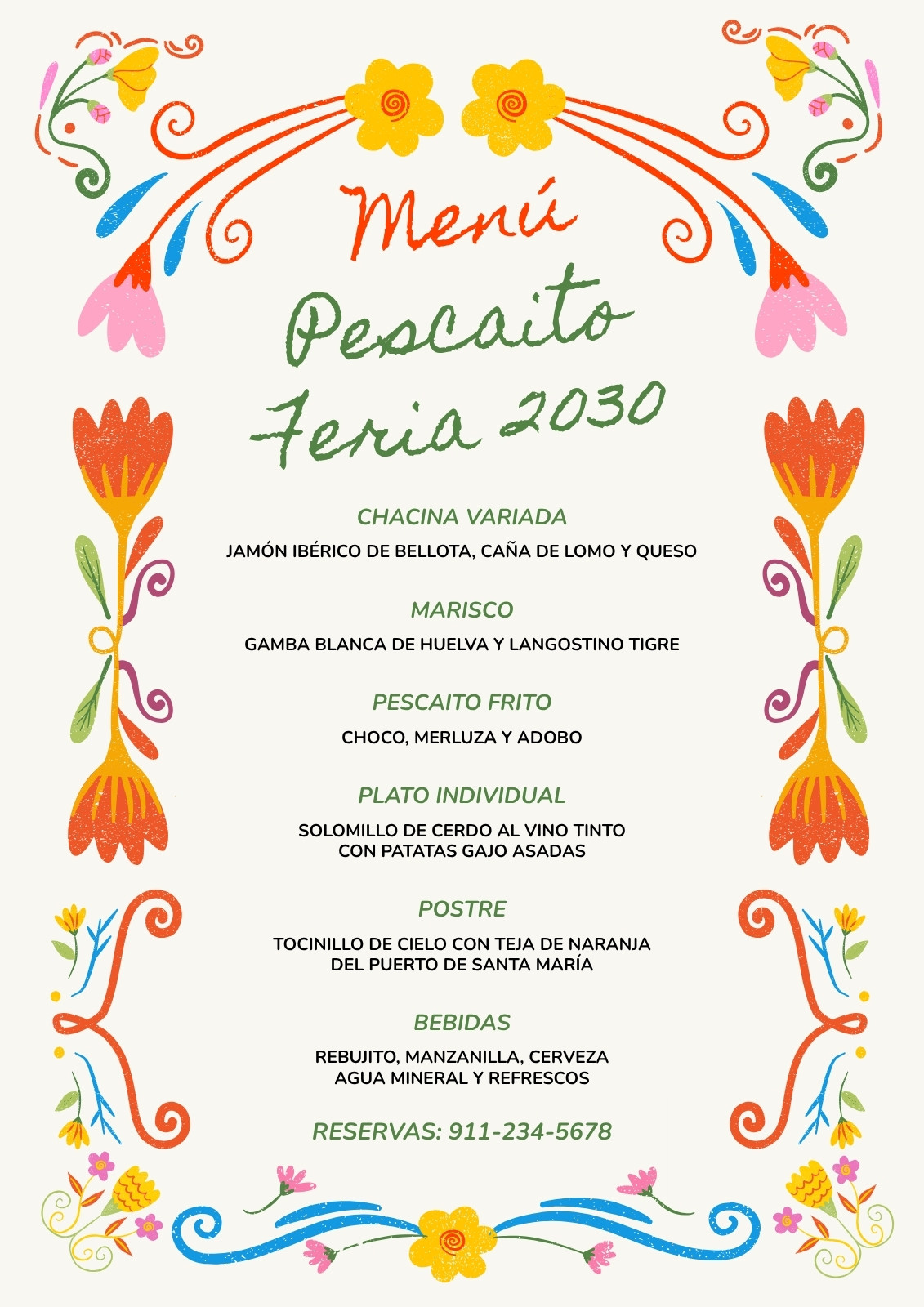 Menú
Pescaito
Feria 2030

CHACINA VARIADA

JAMÓN IBÉRICO DE BELLOTA, CAÑA DE LOMO Y QUESO

MARISCO

GAMBA BLANCA DE HUELVA Y LANGOSTINO TIGRE

PESCAITO FRITO

CHOCO, MERLUZA Y ADOBO

PLATO INDIVIDUAL

SOLOMILLO DE CERDO AL VINO TINTO
CON PATATAS GAJO ASADAS

POSTRE

TOCINILLO DE CIELO CON TEJA DE NARANJA
DEL PUERTO DE SANTA MARÍA

BEBIDAS

REBUJITO, MANZANILLA, CERVEZA
AGUA MINERAL Y REFRESCOS

RESERVAS: 911-234-5678